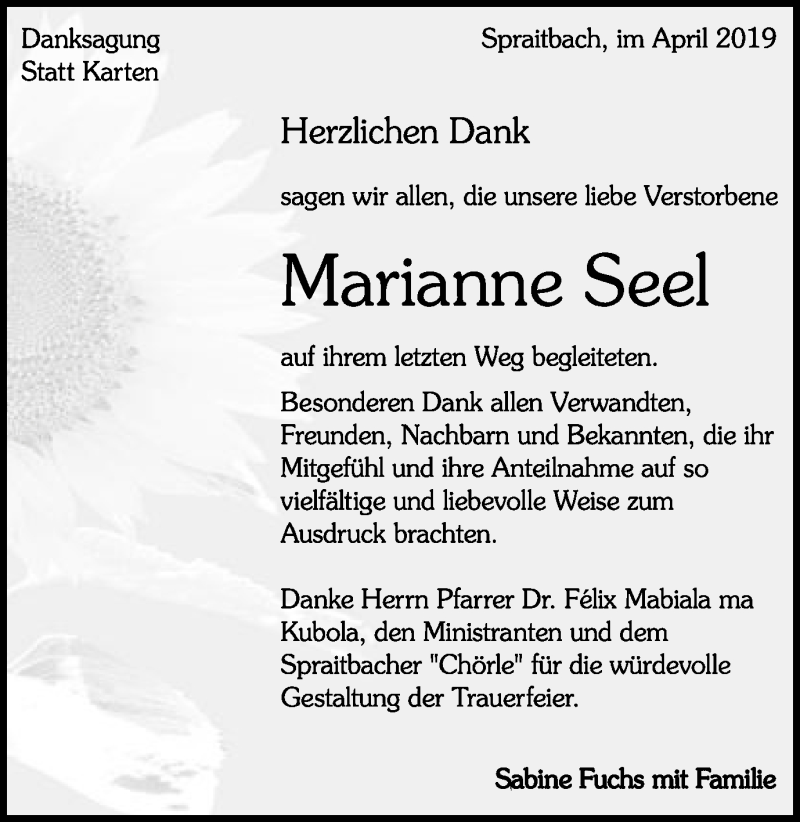 Danksagung
Statt Karten

Spraitbach, im April 2019

Herzlichen Dank

sagen wir allen, die unsere liebe Verstorbene

Marianne Seel

auf ihrem letzten Weg begleiteten.

Besonderen Dank allen Verwandten, Freunden, Nachbarn und Bekannten, die ihr Mitgefühl und ihre Anteilnahme auf so vielfältige und liebevolle Weise zum Ausdruck brachten.

Danke Herrn Pfarrer Dr. Félix Mabiala ma Kubola, den Ministranten und dem Spraitbacher "Chörle" für die würdevolle Gestaltung der Trauerfeier.

Sabine Fuchs mit Familie